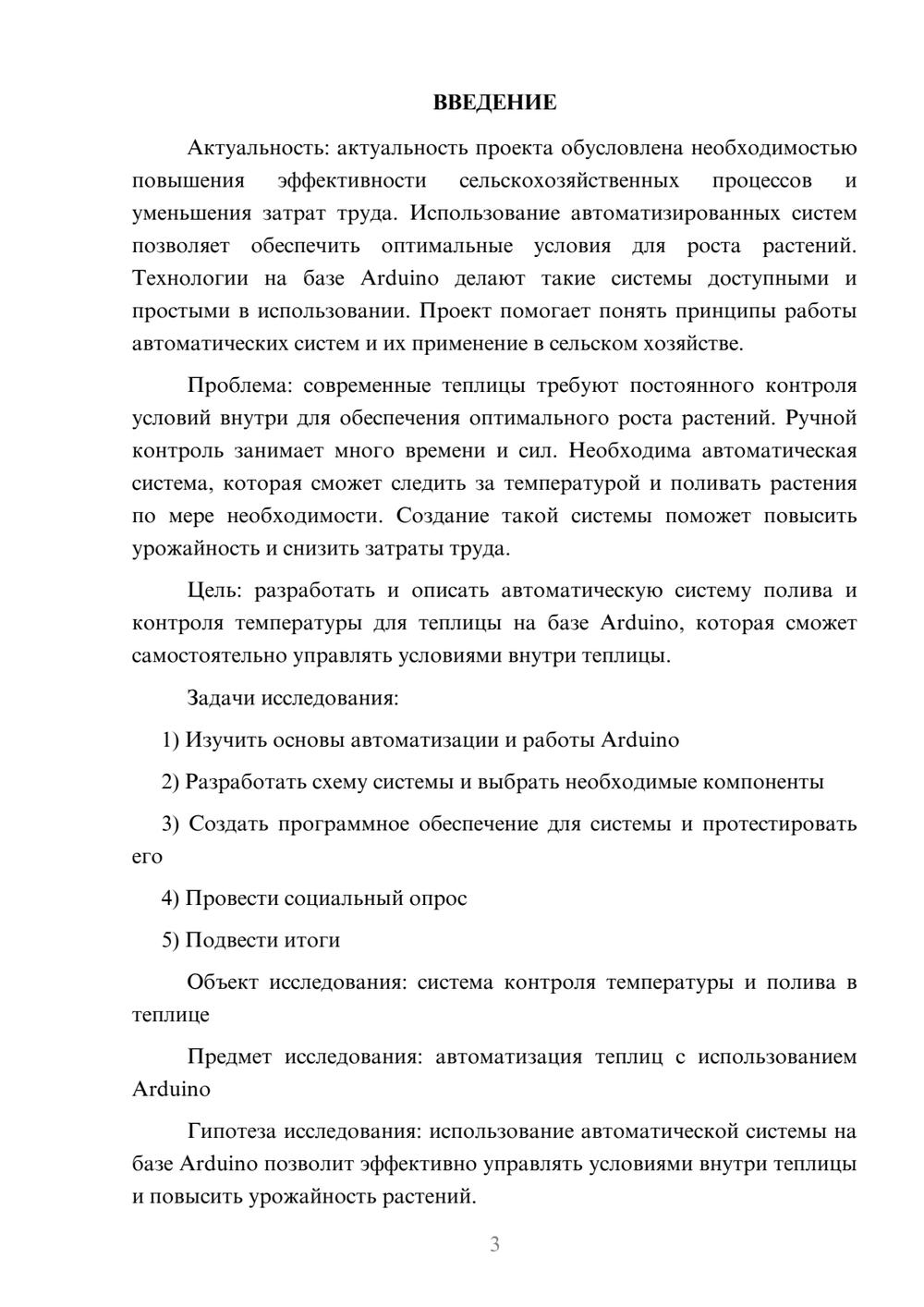 ВВЕДЕНИЕ

Актуальность: актуальность проекта обусловлена необходимостью повышения эффективности сельскохозяйственных процессов и уменьшения затрат труда. Использование автоматизированных систем позволяет обеспечить оптимальные условия для роста растений. Технологии на базе Arduino делают такие системы доступными и простыми в использовании. Проект помогает понять принципы работы автоматических систем и их применение в сельском хозяйстве.

Проблема: современные теплицы требуют постоянного контроля условий внутри для обеспечения оптимального роста растений. Ручной контроль занимает много времени и сил. Необходима автоматическая система, которая сможет следить за температурой и поливать растения по мере необходимости. Создание такой системы поможет повысить урожайность и снизить затраты труда.

Цель: разработать и описать автоматическую систему полива и контроля температуры для теплицы на базе Arduino, которая сможет самостоятельно управлять условиями внутри теплицы.

Задачи исследования:

1) Изучить основы автоматизации и работы Arduino

2) Разработать схему системы и выбрать необходимые компоненты

3) Создать программное обеспечение для системы и протестировать его

4) Провести социальный опрос

5) Подвести итоги

Объект исследования: система контроля температуры и полива в теплице

Предмет исследования: автоматизация теплиц с использованием Arduino

Гипотеза исследования: использование автоматической системы на базе Arduino позволит эффективно управлять условиями внутри теплицы и повысить урожайность растений.

3